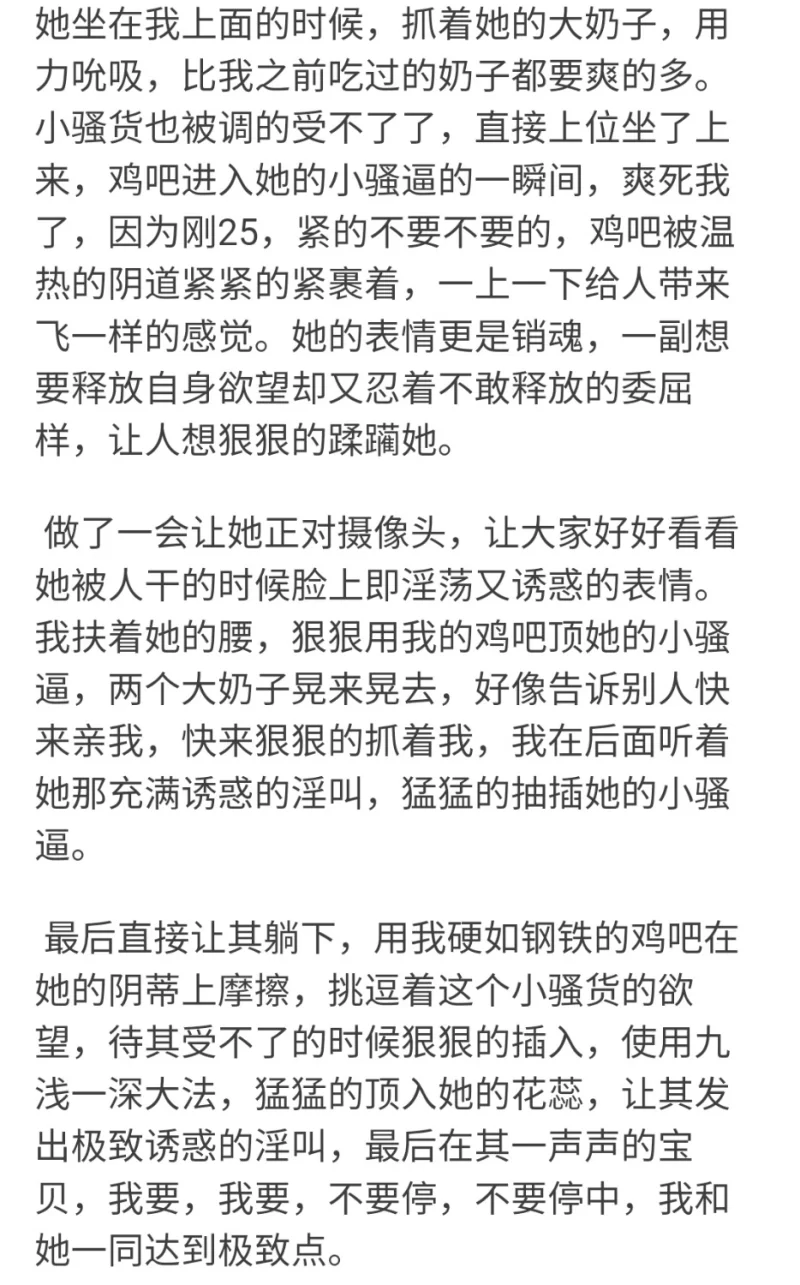 她坐在我上面的时候，抓着她的大奶子，用力吮吸，比我之前吃过的奶子都要爽的多。小骚货也被调的受不了了，直接上位坐了上来，鸡吧进入她的小骚逼的一瞬间，爽死我了，因为刚25，紧的不要不要的，鸡吧被温热的阴道紧紧的紧裹着，一上一下给人带来飞一样的感觉。她的表情更是销魂，一副想要释放自身欲望却又忍着不敢释放的委屈样，让人想狠狠的蹂躏她。

做了一会让她正对摄像头，让大家好好看看她被人干的时候脸上即淫荡又诱惑的表情。我扶着她的腰，狠狠用我的鸡吧顶她的小骚逼，两个大奶子晃来晃去，好像告诉别人快来亲我，快来狠狠的抓着我，我在后面听着她那充满诱惑的淫叫，猛猛的抽插她的小骚逼。

最后直接让其躺下，用我硬如钢铁的鸡吧在她的阴蒂上摩擦，挑逗着这个小骚货的欲望，待其受不了的时候狠狠的插入，使用九浅一深大法，猛猛的顶入她的花蕊，让其发出极致诱惑的淫叫，最后在其一声声的宝贝，我要，我要，不要停，不要停中，我和她一同达到极致点。